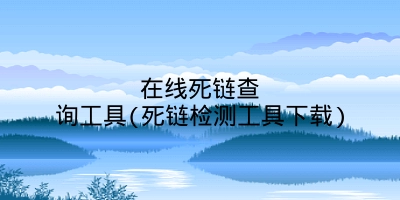 在线死链查询工具(死链检测工具下载)